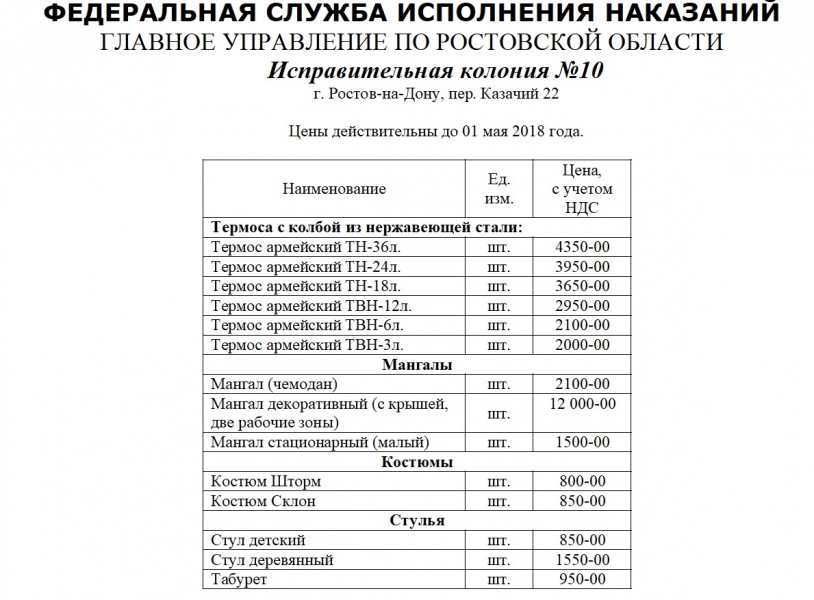 ФЕДЕРАЛЬНАЯ СЛУЖБА ИСПОЛНЕНИЯ НАКАЗАНИЙ
ГЛАВНОЕ УПРАВЛЕНИЕ ПО РОСТОВСКОЙ ОБЛАСТИ
Исправительная колония №10
г. Ростов-на-Дону, пер. Казачий 22

Цены действительны до 01 мая 2018 года.

| Наименование | Ед. изм. | Цена, с учетом НДС |
|---|---|---|
| Термоса с колбой из нержавеющей стали: | | |
| Термос армейский ТН-36л. | шт. | 4350-00 |
| Термос армейский ТН-24л. | шт. | 3950-00 |
| Термос армейский ТН-18л. | шт. | 3650-00 |
| Термос армейский ТВН-12л. | шт. | 2950-00 |
| Термос армейский ТВН-6л. | шт. | 2100-00 |
| Термос армейский ТВН-3л. | шт. | 2000-00 |
| Мангалы | | |
| Мангал (чемодан) | шт. | 2100-00 |
| Мангал декоративный (с крышей, две рабочие зоны) | шт. | 12 000-00 |
| Мангал стационарный (малый) | шт. | 1500-00 |
| Костюмы | | |
| Костюм Шторм | шт. | 800-00 |
| Костюм Склон | шт. | 850-00 |
| Стулья | | |
| Стул детский | шт. | 850-00 |
| Стул деревянный | шт. | 1550-00 |
| Табурет | шт. | 950-00 |